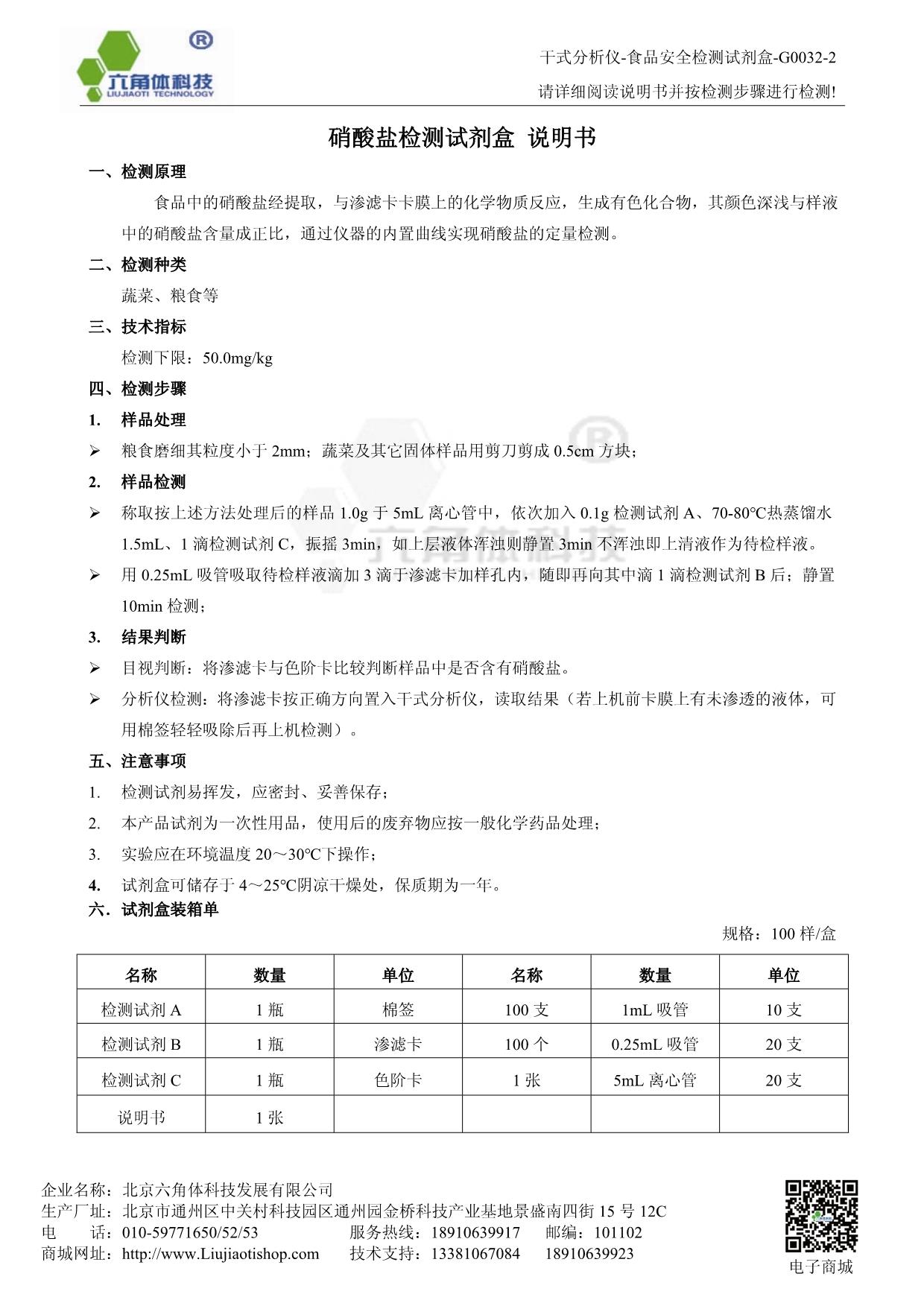 六角体科技
LIUJIAOTI TECHNOLOGY

干式分析仪-食品安全检测试剂盒-G0032-2
请详细阅读说明书并按检测步骤进行检测!

硝酸盐检测试剂盒 说明书

一、检测原理

食品中的硝酸盐经提取，与渗滤卡卡膜上的化学物质反应，生成有色化合物，其颜色深浅与样液中的硝酸盐含量成正比，通过仪器的内置曲线实现硝酸盐的定量检测。

二、检测种类

蔬菜、粮食等

三、技术指标

检测下限：50.0mg/kg

四、检测步骤

1. 样品处理

➢ 粮食磨细其粒度小于2mm；蔬菜及其它固体样品用剪刀剪成0.5cm方块；

2. 样品检测

➢ 称取按上述方法处理后的样品1.0g于5mL离心管中，依次加入0.1g检测试剂A、70-80°C热蒸馏水1.5mL、1滴检测试剂C，振摇3min，如上层液体浑浊则静置3min不浑浊即上清液作为待检样液。

➢ 用0.25mL吸管吸取待检样液滴加3滴于渗滤卡加样孔内，随即再向其中滴1滴检测试剂B后；静置10min检测；

3. 结果判断

➢ 目视判断：将渗滤卡与色阶卡比较判断样品中是否含有硝酸盐。

➢ 分析仪检测：将渗滤卡按正确方向置入干式分析仪，读取结果（若上机前卡膜上有未渗透的液体，可用棉签轻轻吸除后再上机检测）。

五、注意事项

1. 检测试剂易挥发，应密封、妥善保存；

2. 本产品试剂为一次性用品，使用后的废弃物应按一般化学药品处理；

3. 实验应在环境温度20～30°C下操作；

4. 试剂盒可储存于4～25°C阴凉干燥处，保质期为一年。

六．试剂盒装箱单

规格：100样/盒

| 名称 | 数量 | 单位 | 名称 | 数量 | 单位 |
|---|---|---|---|---|---|
| 检测试剂A | 1瓶 | 棉签 | 100支 | 1mL吸管 | 10支 |
| 检测试剂B | 1瓶 | 渗滤卡 | 100个 | 0.25mL吸管 | 20支 |
| 检测试剂C | 1瓶 | 色阶卡 | 1张 | 5mL离心管 | 20支 |
| 说明书 | 1张 | | | | |

企业名称：北京六角体科技发展有限公司
生产厂址：北京市通州区中关村科技园区通州园金桥科技产业基地景盛南四街15号12C
电 话：010-59771650/52/53 服务热线：18910639917 邮编：101102
商城网址：http://www.Liujiaotishop.com 技术支持：13381067084 18910639923

电子商城

六角体科技